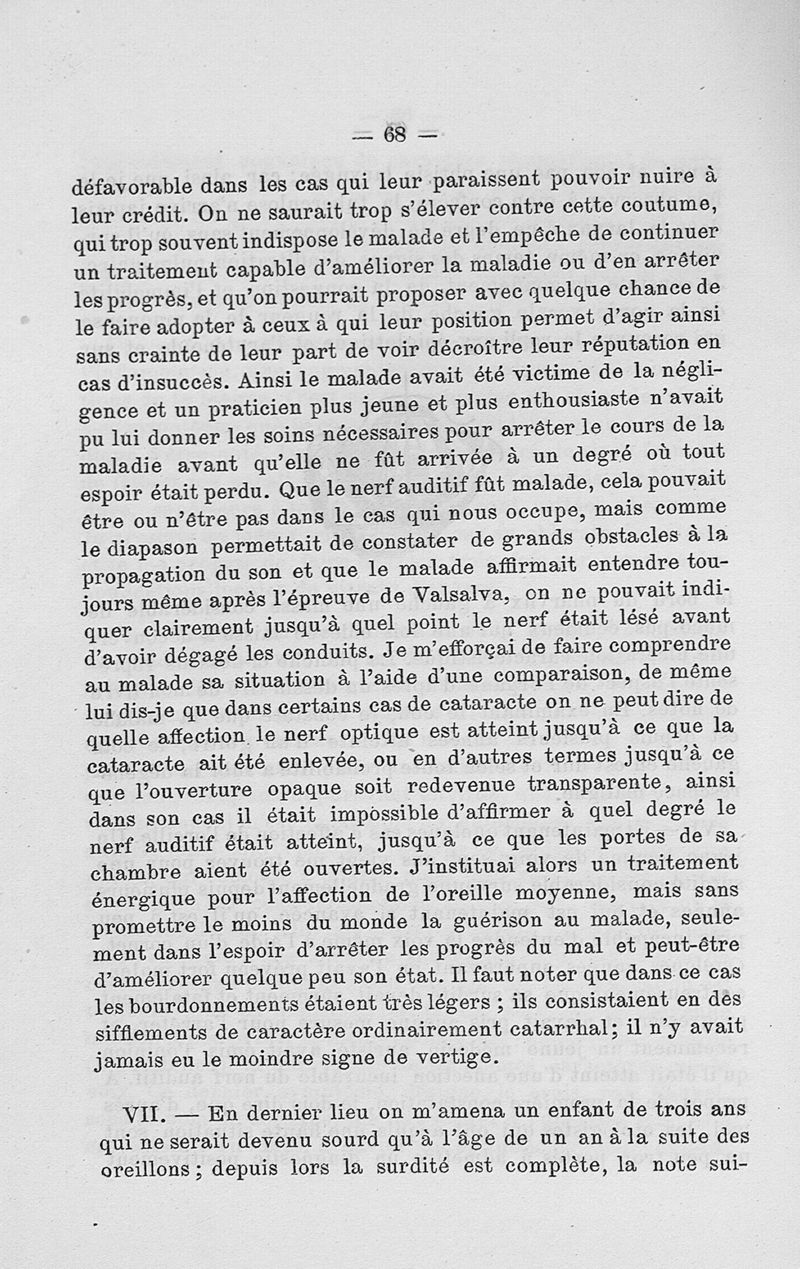 — 68 —

défavorable dans les cas qui leur paraissent pouvoir nuire à leur crédit. On ne saurait trop s'élever contre cette coutume, qui trop souvent indispose le malade et l'empêche de continuer un traitement capable d'améliorer la maladie ou d'en arrêter les progrès, et qu'on pourrait proposer avec quelque chance de le faire adopter à ceux à qui leur position permet d'agir ainsi sans crainte de leur part de voir décroître leur réputation en cas d'insuccès. Ainsi le malade avait été victime de la négligence et un praticien plus jeune et plus enthousiaste n'avait pu lui donner les soins nécessaires pour arrêter le cours de la maladie avant qu'elle ne fût arrivée à un degré où tout espoir était perdu. Que le nerf auditif fût malade, cela pouvait être ou n'être pas dans le cas qui nous occupe, mais comme le diapason permettait de constater de grands obstacles à la propagation du son et que le malade affirmait entendre toujours même après l'épreuve de Valsalva, on ne pouvait indiquer clairement jusqu'à quel point le nerf était lésé avant d'avoir dégagé les conduits. Je m'efforçai de faire comprendre au malade sa situation à l'aide d'une comparaison, de même lui dis-je que dans certains cas de cataracte on ne peut dire de quelle affection le nerf optique est atteint jusqu'à ce que la cataracte ait été enlevée, ou en d'autres termes jusqu'à ce que l'ouverture opaque soit redevenue transparente, ainsi dans son cas il était impossible d'affirmer à quel degré le nerf auditif était atteint, jusqu'à ce que les portes de sa chambre aient été ouvertes. J'instituai alors un traitement énergique pour l'affection de l'oreille moyenne, mais sans promettre le moins du monde la guérison au malade, seulement dans l'espoir d'arrêter les progrès du mal et peut-être d'améliorer quelque peu son état. Il faut noter que dans ce cas les bourdonnements étaient très légers ; ils consistaient en des sifflements de caractère ordinairement catarrhal; il n'y avait jamais eu le moindre signe de vertige.

VII. — En dernier lieu on m'amena un enfant de trois ans qui ne serait devenu sourd qu'à l'âge de un an à la suite des oreillons ; depuis lors la surdité est complète, la note sui-